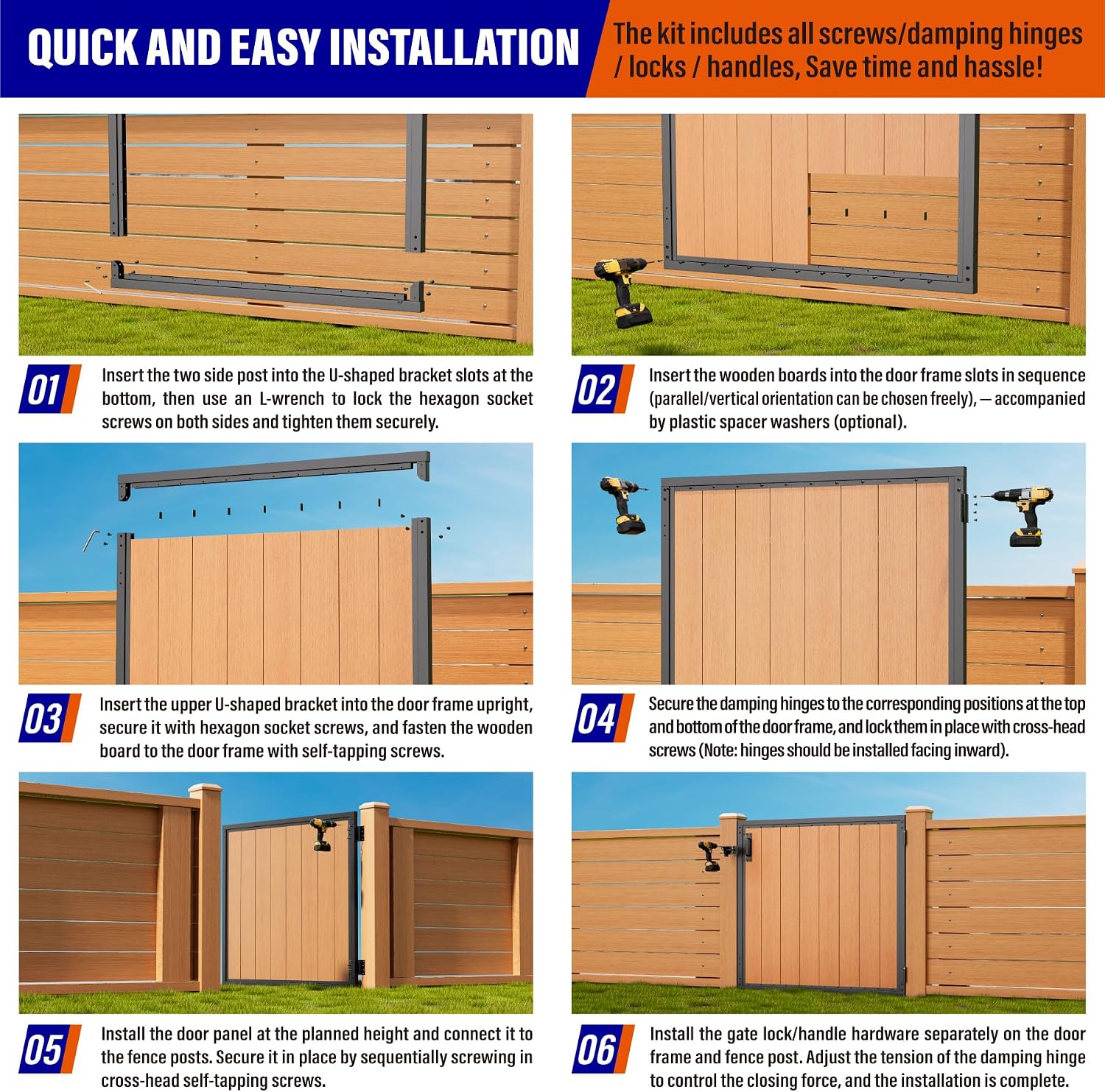 QUICK AND EASY INSTALLATION

The kit includes all screws/damping hinges / locks / handles, Save time and hassle!

01 Insert the two side post into the U-shaped bracket slots at the bottom, then use an L-wrench to lock the hexagon socket screws on both sides and tighten them securely.

02 Insert the wooden boards into the door frame slots in sequence (parallel/vertical orientation can be chosen freely), — accompanied by plastic spacer washers (optional).

03 Insert the upper U-shaped bracket into the door frame upright, secure it with hexagon socket screws, and fasten the wooden board to the door frame with self-tapping screws.

04 Secure the damping hinges to the corresponding positions at the top and bottom of the door frame, and lock them in place with cross-head screws (Note: hinges should be installed facing inward).

05 Install the door panel at the planned height and connect it to the fence posts. Secure it in place by sequentially screwing in cross-head self-tapping screws.

06 Install the gate lock/handle hardware separately on the door frame and fence post. Adjust the tension of the damping hinge to control the closing force, and the installation is complete.